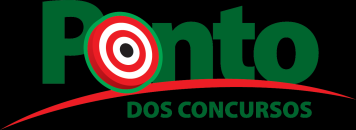 Ponto
DOS CONCURSOS